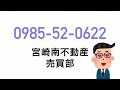 0985-52-0622

宮崎南不動産
売買部